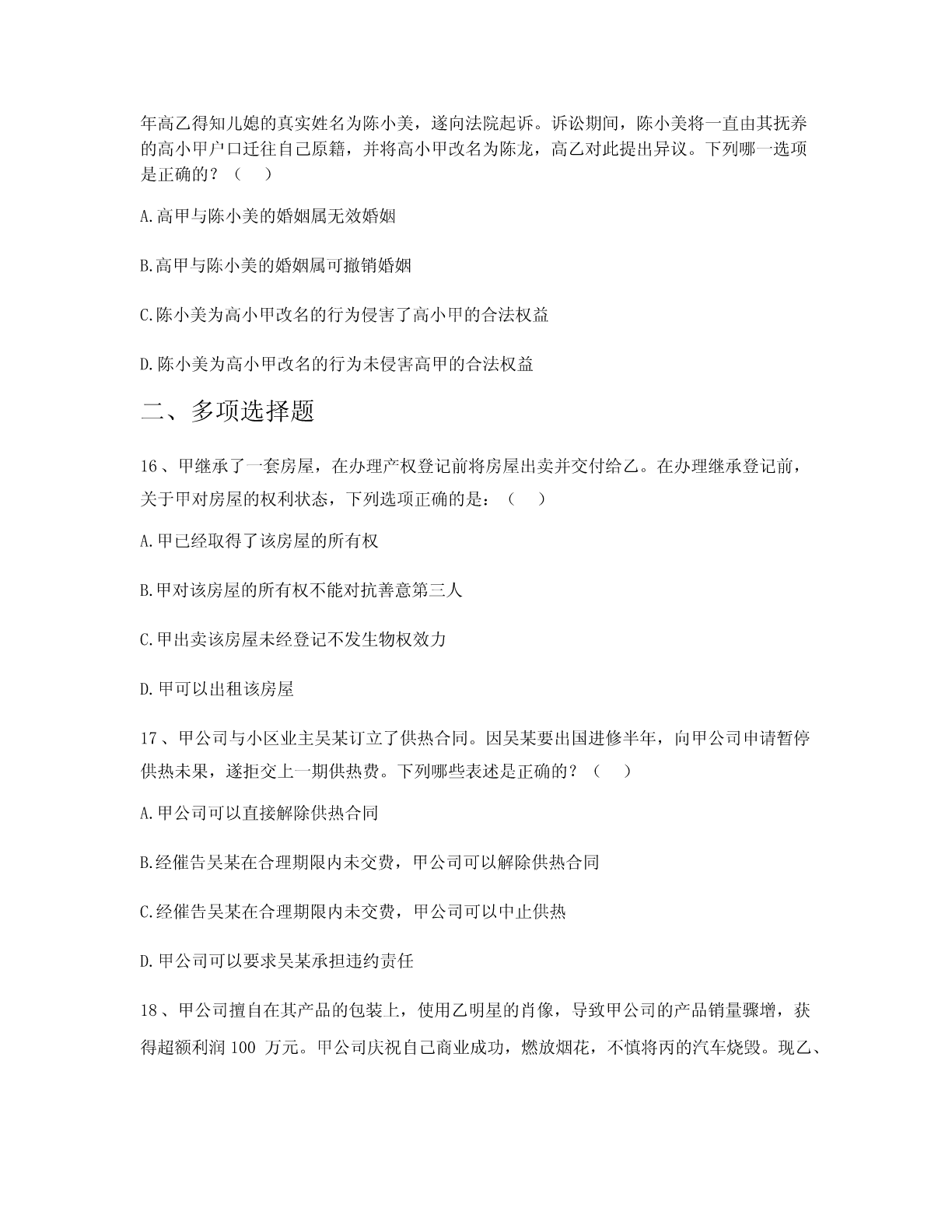 年高乙得知儿媳的真实姓名为陈小美，遂向法院起诉。诉讼期间，陈小美将一直由其抚养的高小甲户口迁往自己原籍，并将高小甲改名为陈龙，高乙对此提出异议。下列哪一选项是正确的？（ ）

A.高甲与陈小美的婚姻属无效婚姻

B.高甲与陈小美的婚姻属可撤销婚姻

C.陈小美为高小甲改名的行为侵害了高小甲的合法权益

D.陈小美为高小甲改名的行为未侵害高甲的合法权益

二、多项选择题

16、甲继承了一套房屋，在办理产权登记前将房屋出卖并交付给乙。在办理继承登记前，关于甲对房屋的权利状态，下列选项正确的是：（ ）

A.甲已经取得了该房屋的所有权

B.甲对该房屋的所有权不能对抗善意第三人

C.甲出卖该房屋未经登记不发生物权效力

D.甲可以出租该房屋

17、甲公司与小区业主吴某订立了供热合同。因吴某要出国进修半年，向甲公司申请暂停供热未果，遂拒交上一期供热费。下列哪些表述是正确的？（ ）

A.甲公司可以直接解除供热合同

B.经催告吴某在合理期限内未交费，甲公司可以解除供热合同

C.经催告吴某在合理期限内未交费，甲公司可以中止供热

D.甲公司可以要求吴某承担违约责任

18、甲公司擅自在其产品的包装上，使用乙明星的肖像，导致甲公司的产品销量骤增，获得超额利润 100 万元。甲公司庆祝自己商业成功，燃放烟花，不慎将丙的汽车烧毁。现乙、